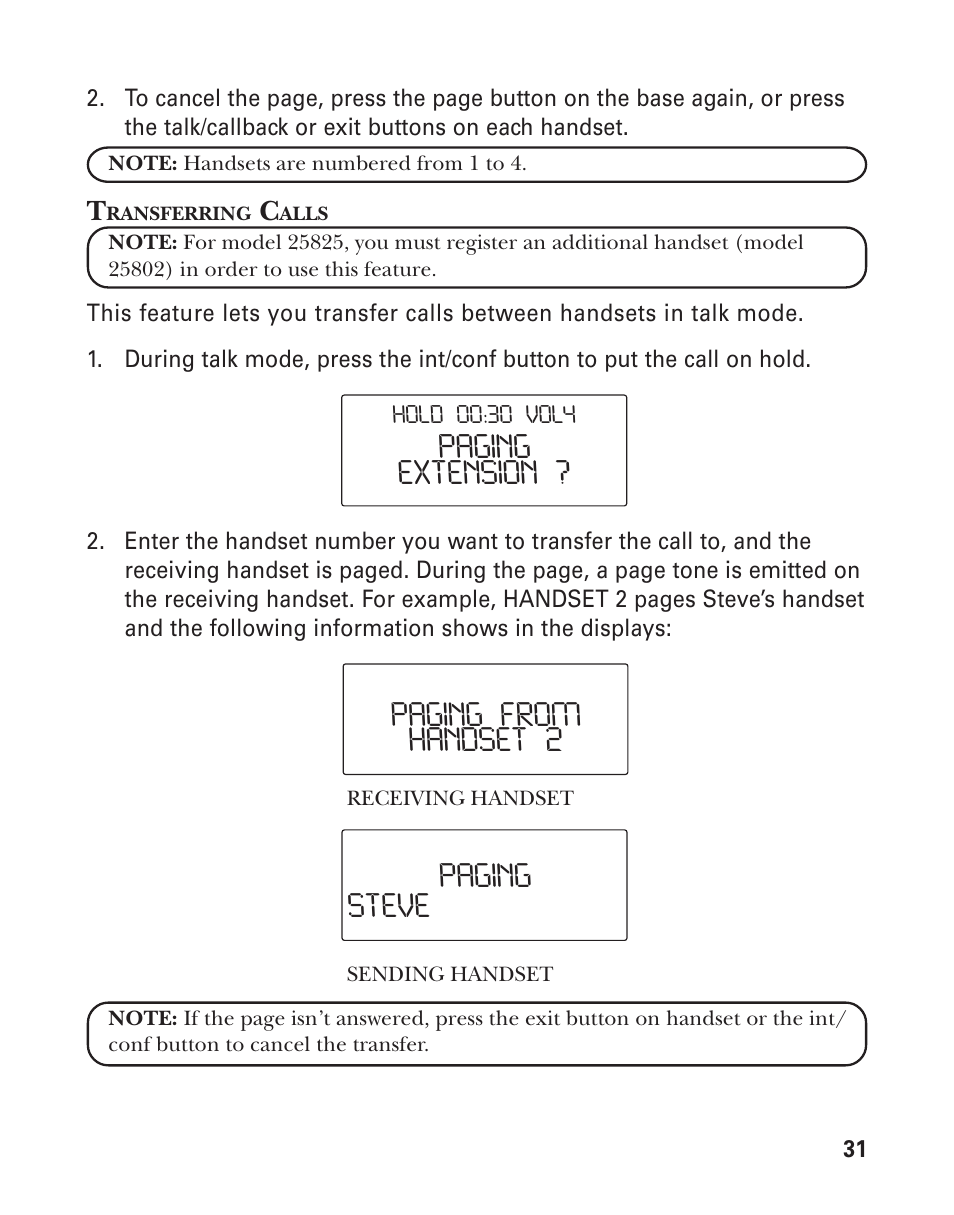 2. To cancel the page, press the page button on the base again, or press the talk/callback or exit buttons on each handset.

NOTE: Handsets are numbered from 1 to 4.

TRANSFERRING CALLS

NOTE: For model 25825, you must register an additional handset (model 25802) in order to use this feature.

This feature lets you transfer calls between handsets in talk mode.

1. During talk mode, press the int/conf button to put the call on hold.

HOLD 00:30 VOL4
PAGING
EXTENSION ?

2. Enter the handset number you want to transfer the call to, and the receiving handset is paged. During the page, a page tone is emitted on the receiving handset. For example, HANDSET 2 pages Steve's handset and the following information shows in the displays:

PAGING FROM
HANDSET 2

RECEIVING HANDSET

PAGING
STEVE

SENDING HANDSET

NOTE: If the page isn't answered, press the exit button on handset or the int/conf button to cancel the transfer.

31